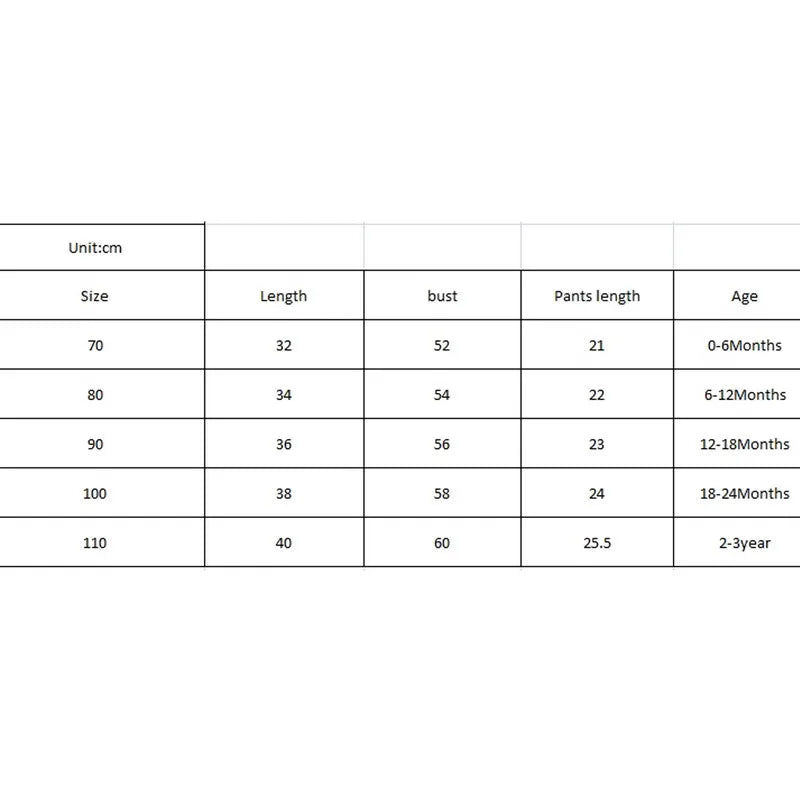 | Unit:cm | | | | |
|---|---|---|---|---|
| Size | Length | bust | Pants length | Age |
| 70 | 32 | 52 | 21 | 0-6Months |
| 80 | 34 | 54 | 22 | 6-12Months |
| 90 | 36 | 56 | 23 | 12-18Months |
| 100 | 38 | 58 | 24 | 18-24Months |
| 110 | 40 | 60 | 25.5 | 2-3year |